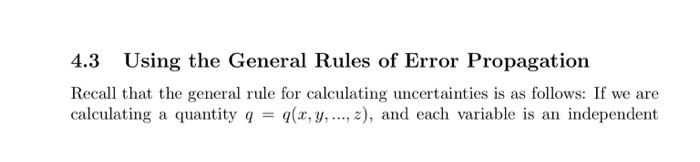 4.3 Using the General Rules of Error Propagation

Recall that the general rule for calculating uncertainties is as follows: If we are calculating a quantity $q = q(x, y, ..., z)$, and each variable is an independent